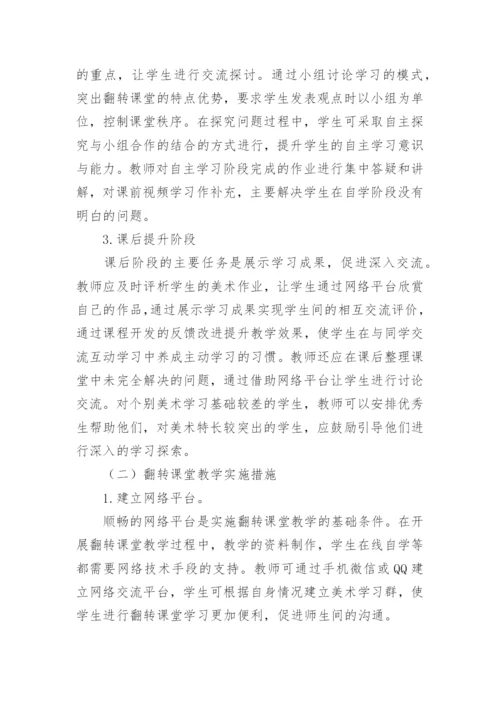 的重点，让学生进行交流探讨。通过小组讨论学习的模式，突出翻转课堂的特点优势，要求学生发表观点时以小组为单位，控制课堂秩序。在探究问题过程中，学生可采取自主探究与小组合作的结合的方式进行，提升学生的自主学习意识与能力。教师对自主学习阶段完成的作业进行集中答疑和讲解，对课前视频学习作补充，主要解决学生在自学阶段没有明白的问题。

3.课后提升阶段

课后阶段的主要任务是展示学习成果，促进深入交流。教师应及时评析学生的美术作业，让学生通过网络平台欣赏自己的作品，通过展示学习成果实现学生间的相互交流评价，通过课程开发的反馈改进提升教学效果，使学生在与同学交流互动学习中养成主动学习的习惯。教师还应在课后整理课堂中未完全解决的问题，通过借助网络平台让学生进行讨论交流。对个别美术学习基础较差的学生，教师可以安排优秀生帮助他们，对美术特长较突出的学生，应鼓励引导他们进行深入的学习探索。

（二）翻转课堂教学实施措施

1.建立网络平台。

顺畅的网络平台是实施翻转课堂教学的基础条件。在开展翻转课堂教学过程中，教学的资料制作，学生在线自学等都需要网络技术手段的支持。教师可通过手机微信或QQ建立网络交流平台，学生可根据自身情况建立美术学习群，使学生进行翻转课堂学习更加便利，促进师生间的沟通。